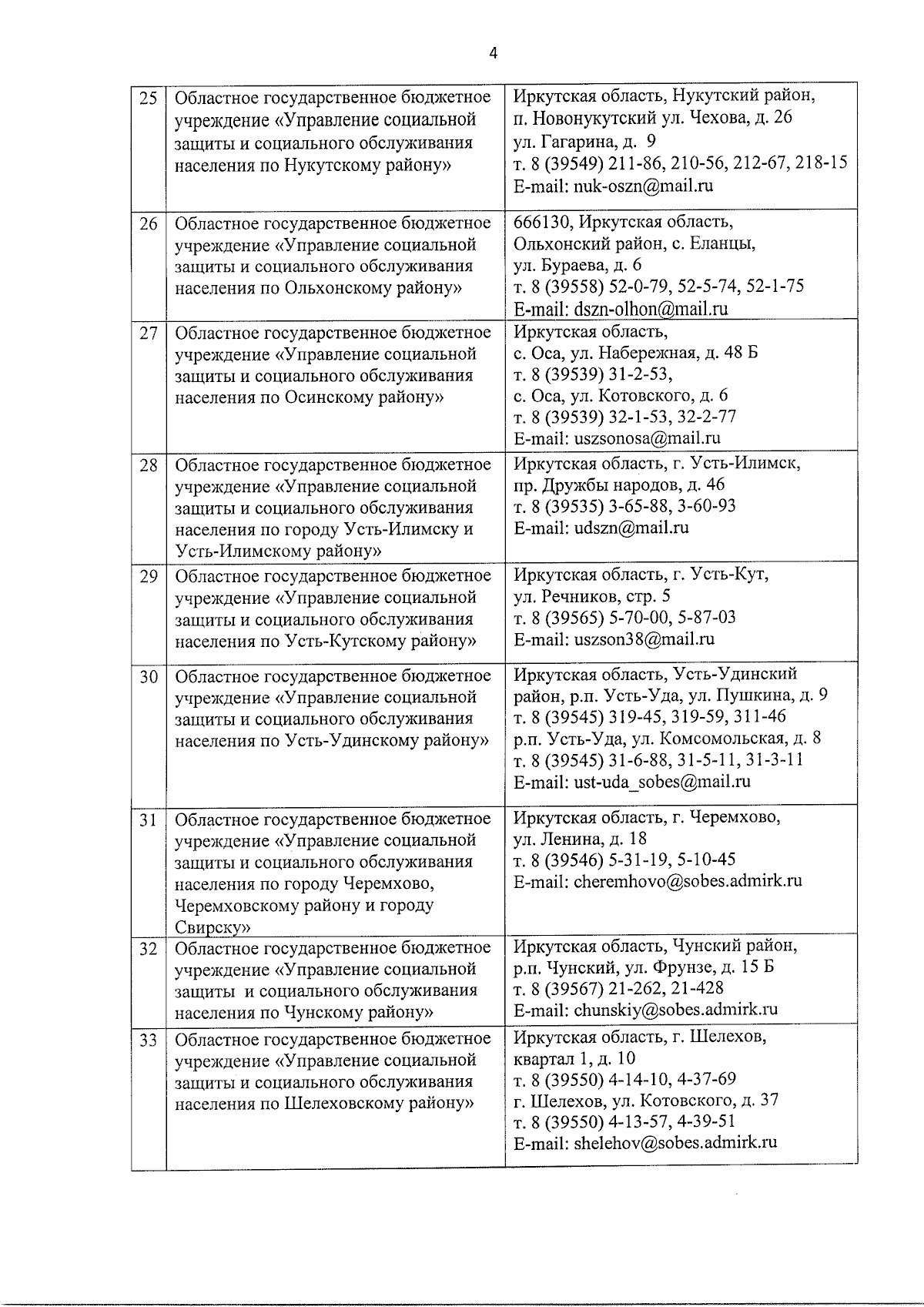 4

| | | |
|---|---|---|
| 25 | Областное государственное бюджетное учреждение «Управление социальной защиты и социального обслуживания населения по Нукутскому району» | Иркутская область, Нукутский район, п. Новонукутский ул. Чехова, д. 26 ул. Гагарина, д. 9 т. 8 (39549) 211-86, 210-56, 212-67, 218-15 E-mail: nuk-oszn@mail.ru |
| 26 | Областное государственное бюджетное учреждение «Управление социальной защиты и социального обслуживания населения по Ольхонскому району» | 666130, Иркутская область, Ольхонский район, с. Еланцы, ул. Бураева, д. 6 т. 8 (39558) 52-0-79, 52-5-74, 52-1-75 E-mail: dszn-olhon@mail.ru |
| 27 | Областное государственное бюджетное учреждение «Управление социальной защиты и социального обслуживания населения по Осинскому району» | Иркутская область, с. Оса, ул. Набережная, д. 48 Б т. 8 (39539) 31-2-53, с. Оса, ул. Котовского, д. 6 т. 8 (39539) 32-1-53, 32-2-77 E-mail: uszsonosa@mail.ru |
| 28 | Областное государственное бюджетное учреждение «Управление социальной защиты и социального обслуживания населения по городу Усть-Илимску и Усть-Илимскому району» | Иркутская область, г. Усть-Илимск, пр. Дружбы народов, д. 46 т. 8 (39535) 3-65-88, 3-60-93 E-mail: udszn@mail.ru |
| 29 | Областное государственное бюджетное учреждение «Управление социальной защиты и социального обслуживания населения по Усть-Кутскому району» | Иркутская область, г. Усть-Кут, ул. Речников, стр. 5 т. 8 (39565) 5-70-00, 5-87-03 E-mail: uszson38@mail.ru |
| 30 | Областное государственное бюджетное учреждение «Управление социальной защиты и социального обслуживания населения по Усть-Удинскому району» | Иркутская область, Усть-Удинский район, р.п. Усть-Уда, ул. Пушкина, д. 9 т. 8 (39545) 319-45, 319-59, 311-46 р.п. Усть-Уда, ул. Комсомольская, д. 8 т. 8 (39545) 31-6-88, 31-5-11, 31-3-11 E-mail: ust-uda_sobes@mail.ru |
| 31 | Областное государственное бюджетное учреждение «Управление социальной защиты и социального обслуживания населения по городу Черемхово, Черемховскому району и городу Свирску» | Иркутская область, г. Черемхово, ул. Ленина, д. 18 т. 8 (39546) 5-31-19, 5-10-45 E-mail: cheremhovo@sobes.admirk.ru |
| 32 | Областное государственное бюджетное учреждение «Управление социальной защиты и социального обслуживания населения по Чунскому району» | Иркутская область, Чунский район, р.п. Чунский, ул. Фрунзе, д. 15 Б т. 8 (39567) 21-262, 21-428 E-mail: chunskiy@sobes.admirk.ru |
| 33 | Областное государственное бюджетное учреждение «Управление социальной защиты и социального обслуживания населения по Шелеховскому району» | Иркутская область, г. Шелехов, квартал 1, д. 10 т. 8 (39550) 4-14-10, 4-37-69 г. Шелехов, ул. Котовского, д. 37 т. 8 (39550) 4-13-57, 4-39-51 E-mail: shelehov@sobes.admirk.ru |